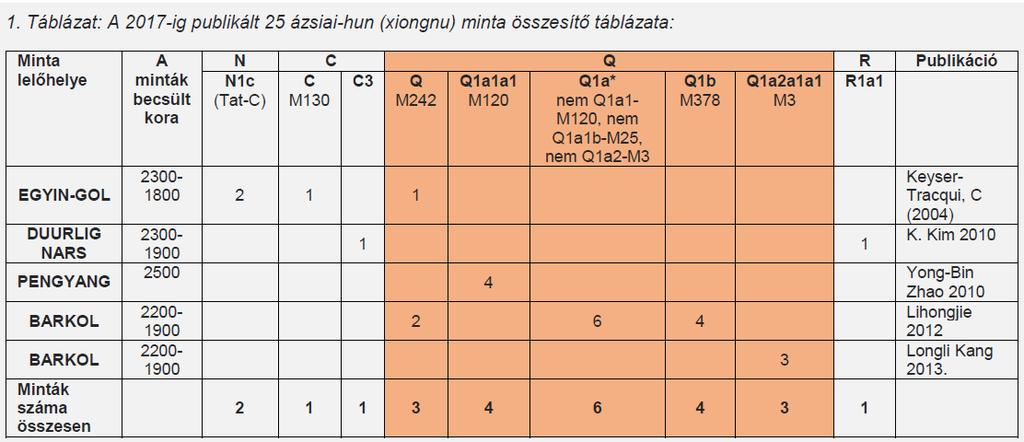 1. Táblázat: A 2017-ig publikált 25 ázsiai-hun (xiongnu) minta összesítő táblázata:

| Minta lelőhelye | A minták becsült kora | N | C | | Q | | | | | R | Publikáció |
|---|---|---|---|---|---|---|---|---|---|---|---|
| | | N1c (Tat-C) | C M130 | C3 | Q M242 | Q1a1a1 M120 | Q1a* nem Q1a1-M120, nem Q1a1b-M25, nem Q1a2-M3 | Q1b M378 | Q1a2a1a1 M3 | R1a1 | |
| EGYIN-GOL | 2300-1800 | 2 | 1 | | 1 | | | | | | Keyser-Tracqui, C (2004) |
| DUURLIG NARS | 2300-1900 | | | 1 | | | | | | 1 | K. Kim 2010 |
| PENGYANG | 2500 | | | | | 4 | | | | | Yong-Bin Zhao 2010 |
| BARKOL | 2200-1900 | | | | 2 | | 6 | 4 | | | Lihongjie 2012 |
| BARKOL | 2200-1900 | | | | | | | | 3 | | Longli Kang 2013. |
| Minták száma összesen | | 2 | 1 | 1 | 3 | 4 | 6 | 4 | 3 | 1 | |